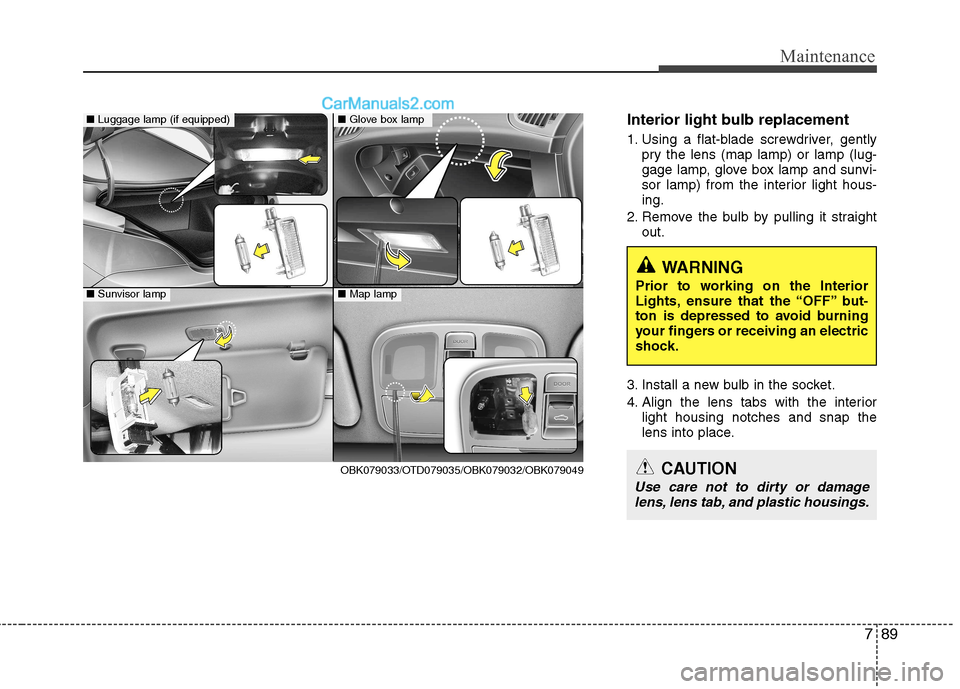 Maintenance

CarManuals2.com

■ Luggage lamp (if equipped)

■ Glove box lamp

■ Sunvisor lamp

■ Map lamp

DOOR

DOOR

OBK079033/OTD079035/OBK079032/OBK079049

Interior light bulb replacement

1. Using a flat-blade screwdriver, gently pry the lens (map lamp) or lamp (luggage lamp, glove box lamp and sunvisor lamp) from the interior light housing.
2. Remove the bulb by pulling it straight out.

WARNING

Prior to working on the Interior Lights, ensure that the “OFF” button is depressed to avoid burning your fingers or receiving an electric shock.

3. Install a new bulb in the socket.
4. Align the lens tabs with the interior light housing notches and snap the lens into place.

CAUTION

Use care not to dirty or damage lens, lens tab, and plastic housings.

7 89

carmanualsonline.info